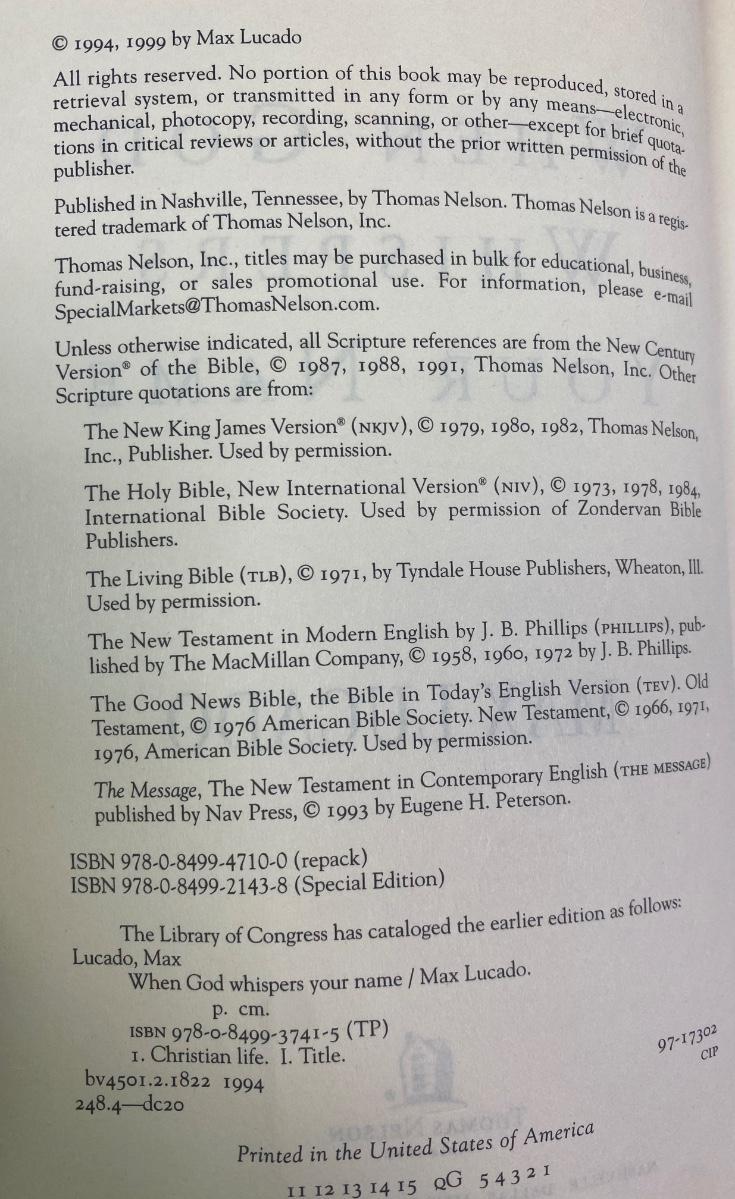 © 1994, 1999 by Max Lucado

All rights reserved. No portion of this book may be reproduced, stored in a retrieval system, or transmitted in any form or by any means—electronic, mechanical, photocopy, recording, scanning, or other—except for brief quotations in critical reviews or articles, without the prior written permission of the publisher.

Published in Nashville, Tennessee, by Thomas Nelson. Thomas Nelson is a registered trademark of Thomas Nelson, Inc.

Thomas Nelson, Inc., titles may be purchased in bulk for educational, business, fund-raising, or sales promotional use. For information, please e-mail SpecialMarkets@ThomasNelson.com.

Unless otherwise indicated, all Scripture references are from the New Century Version® of the Bible, © 1987, 1988, 1991, Thomas Nelson, Inc. Other Scripture quotations are from:

The New King James Version® (NKJV), © 1979, 1980, 1982, Thomas Nelson, Inc., Publisher. Used by permission.

The Holy Bible, New International Version® (NIV), © 1973, 1978, 1984, International Bible Society. Used by permission of Zondervan Bible Publishers.

The Living Bible (TLB), © 1971, by Tyndale House Publishers, Wheaton, Ill. Used by permission.

The New Testament in Modern English by J. B. Phillips (PHILLIPS), published by The MacMillan Company, © 1958, 1960, 1972 by J. B. Phillips.

The Good News Bible, the Bible in Today's English Version (TEV). Old Testament, © 1976 American Bible Society. New Testament, © 1966, 1971, 1976, American Bible Society. Used by permission.

The Message, The New Testament in Contemporary English (THE MESSAGE) published by Nav Press, © 1993 by Eugene H. Peterson.

ISBN 978-0-8499-4710-0 (repack)
ISBN 978-0-8499-2143-8 (Special Edition)

The Library of Congress has cataloged the earlier edition as follows:
Lucado, Max
When God whispers your name / Max Lucado.
p. cm.
ISBN 978-0-8499-3741-5 (TP)
1. Christian life. I. Title.
bv4501.2.1822 1994
248.4—dc20
97-17302
CIP

Printed in the United States of America

11 12 13 14 15 QG 5 4 3 2 1